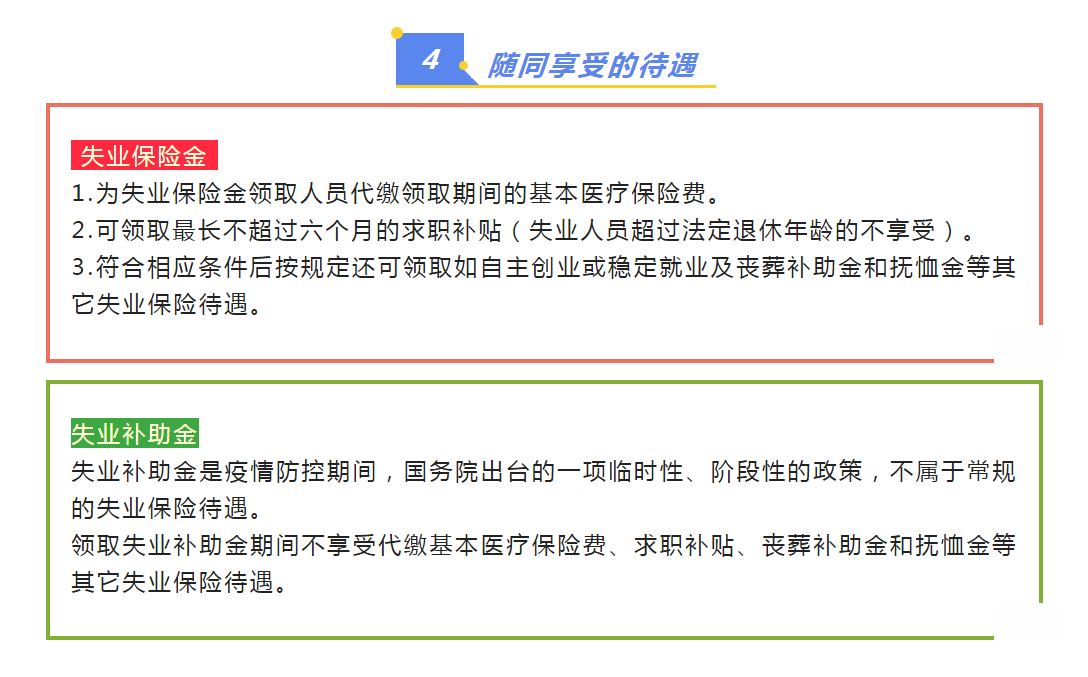 4 随同享受的待遇

失业保险金

1.为失业保险金领取人员代缴领取期间的基本医疗保险费。

2.可领取最长不超过六个月的求职补贴（失业人员超过法定退休年龄的不享受）。

3.符合相应条件后按规定还可领取如自主创业或稳定就业及丧葬补助金和抚恤金等其它失业保险待遇。

失业补助金

失业补助金是疫情防控期间，国务院出台的一项临时性、阶段性的政策，不属于常规的失业保险待遇。

领取失业补助金期间不享受代缴基本医疗保险费、求职补贴、丧葬补助金和抚恤金等其它失业保险待遇。